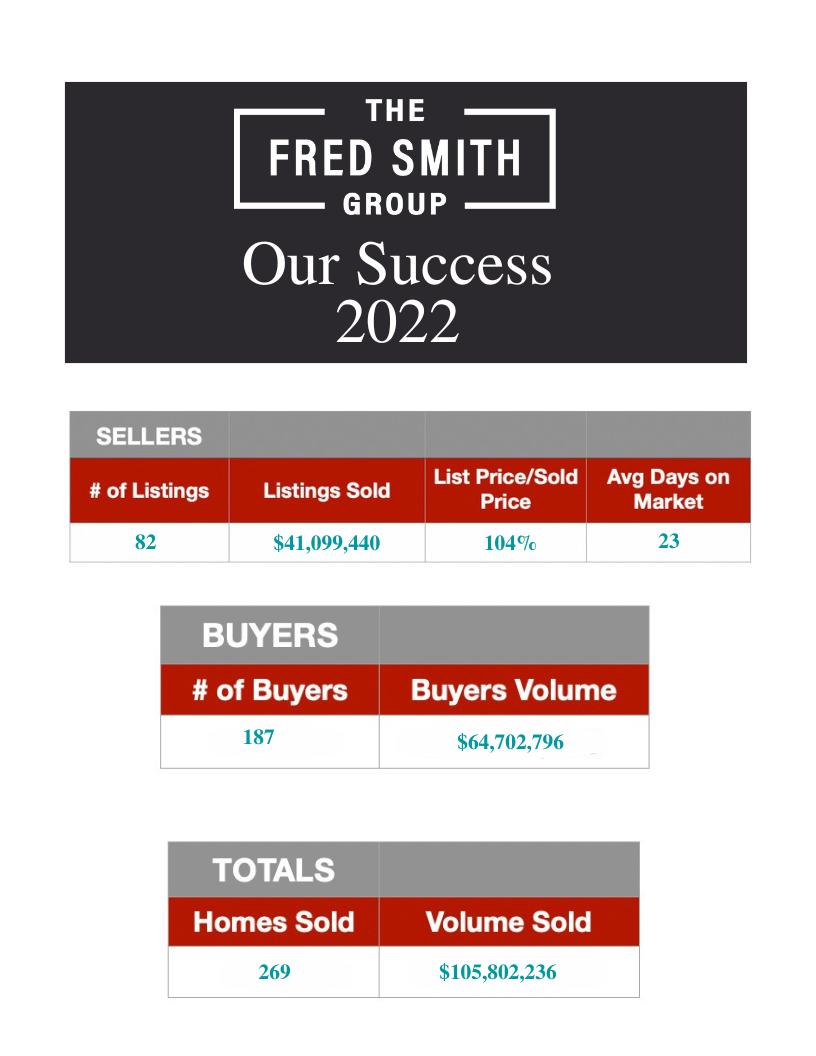 THE
FRED SMITH
GROUP
Our Success
2022

| SELLERS | | | |
|---|---|---|---|
| # of Listings | Listings Sold | List Price/Sold Price | Avg Days on Market |
| 82 | $41,099,440 | 104% | 23 |

| BUYERS | |
|---|---|
| # of Buyers | Buyers Volume |
| 187 | $64,702,796 |

| TOTALS | |
|---|---|
| Homes Sold | Volume Sold |
| 269 | $105,802,236 |